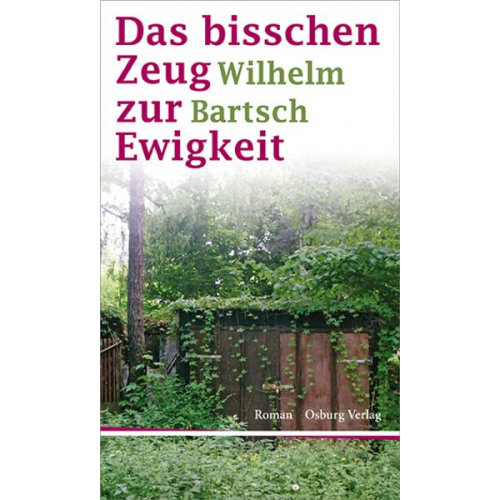 Das bisschen Zeug zur Ewigkeit

Wilhelm Bartsch

Roman Osburg Verlag